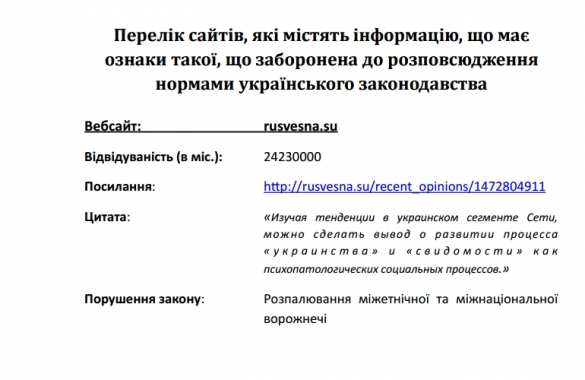 Перелік сайтів, які містять інформацію, що має ознаки такої, що заборонена до розповсюдження нормами українського законодавства

Вебсайт: rusvesna.su

Відвідуваність (в міс.): 24230000

Посилання: http://rusvesna.su/recent_opinions/1472804911

Цитата: «Изучая тенденции в украинском сегменте Сети, можно сделать вывод о развитии процесса «украинства» и «свидомости» как психопатологических социальных процессов.»

Порушення закону: Розпалювання міжетнічної та міжнаціональної ворожнечі